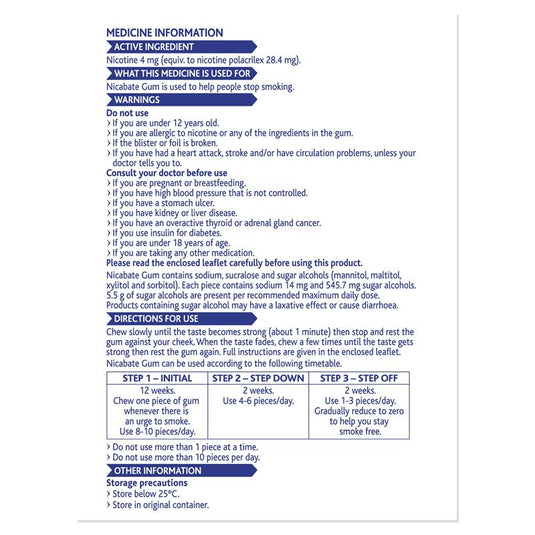 MEDICINE INFORMATION

ACTIVE INGREDIENT

Nicotine 4 mg (equiv. to nicotine polacrilex 28.4 mg).

WHAT THIS MEDICINE IS USED FOR

Nicabate Gum is used to help people stop smoking.

WARNINGS

Do not use
› If you are under 12 years old.
› If you are allergic to nicotine or any of the ingredients in the gum.
› If the blister or foil is broken.
› If you have had a heart attack, stroke and/or have circulation problems, unless your doctor tells you to.

Consult your doctor before use
› If you are pregnant or breastfeeding.
› If you have high blood pressure that is not controlled.
› If you have a stomach ulcer.
› If you have kidney or liver disease.
› If you have an overactive thyroid or adrenal gland cancer.
› If you use insulin for diabetes.
› If you are under 18 years of age.
› If you are taking any other medication.

Please read the enclosed leaflet carefully before using this product.

Nicabate Gum contains sodium, sucralose and sugar alcohols (mannitol, maltitol, xylitol and sorbitol). Each piece contains sodium 14 mg and 545.7 mg sugar alcohols. 5.5 g of sugar alcohols are present per recommended maximum daily dose. Products containing sugar alcohol may have a laxative effect or cause diarrhoea.

DIRECTIONS FOR USE

Chew slowly until the taste becomes strong (about 1 minute) then stop and rest the gum against your cheek. When the taste fades, chew a few times until the taste gets strong then rest the gum again. Full instructions are given in the enclosed leaflet.
Nicabate Gum can be used according to the following timetable.

| STEP 1 – INITIAL | STEP 2 – STEP DOWN | STEP 3 – STEP OFF |
|---|---|---|
| 12 weeks. Chew one piece of gum whenever there is an urge to smoke. Use 8-10 pieces/day. | 2 weeks. Use 4-6 pieces/day. | 2 weeks. Use 1-3 pieces/day. Gradually reduce to zero to help you stay smoke free. |

› Do not use more than 1 piece at a time.
› Do not use more than 10 pieces per day.

OTHER INFORMATION

Storage precautions
› Store below 25°C.
› Store in original container.